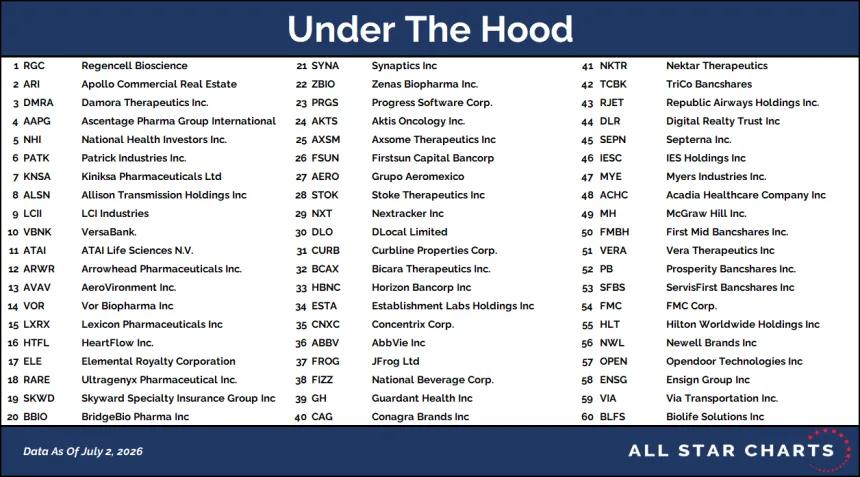 Under The Hood

1 RGC Regencell Bioscience
2 ARI Apollo Commercial Real Estate
3 DMRA Damora Therapeutics Inc.
4 AAPG Ascentage Pharma Group International
5 NHI National Health Investors Inc.
6 PATK Patrick Industries Inc.
7 KNSA Kiniksa Pharmaceuticals Ltd
8 ALSN Allison Transmission Holdings Inc
9 LCII LCI Industries
10 VBNK VersaBank.
11 ATAI ATAI Life Sciences N.V.
12 ARWR Arrowhead Pharmaceuticals Inc.
13 AVAV AeroVironment Inc.
14 VOR Vor Biopharma Inc
15 LXRX Lexicon Pharmaceuticals Inc
16 HTFL HeartFlow Inc.
17 ELE Elemental Royalty Corporation
18 RARE Ultragenyx Pharmaceutical Inc.
19 SKWD Skyward Specialty Insurance Group Inc
20 BBIO BridgeBio Pharma Inc

21 SYNA Synaptics Inc
22 ZBIO Zenas Biopharma Inc.
23 PRGS Progress Software Corp.
24 AKTS Aktis Oncology Inc.
25 AXSM Axsome Therapeutics Inc
26 FSUN Firstsun Capital Bancorp
27 AERO Grupo Aeromexico
28 STOK Stoke Therapeutics Inc
29 NXT Nextracker Inc
30 DLO DLocal Limited
31 CURB Curbline Properties Corp.
32 BCAX Bicara Therapeutics Inc.
33 HBNC Horizon Bancorp Inc
34 ESTA Establishment Labs Holdings Inc
35 CNXC Concentrix Corp.
36 ABBV AbbVie Inc
37 FROG JFrog Ltd
38 FIZZ National Beverage Corp.
39 GH Guardant Health Inc
40 CAG Conagra Brands Inc

41 NKTR Nektar Therapeutics
42 TCBK TriCo Bancshares
43 RJET Republic Airways Holdings Inc.
44 DLR Digital Realty Trust Inc
45 SEPN Septerna Inc.
46 IESC IES Holdings Inc
47 MYE Myers Industries Inc.
48 ACHC Acadia Healthcare Company Inc
49 MH McGraw Hill Inc.
50 FMBH First Mid Bancshares Inc.
51 VERA Vera Therapeutics Inc
52 PB Prosperity Bancshares Inc.
53 SFBS ServisFirst Bancshares Inc
54 FMC FMC Corp.
55 HLT Hilton Worldwide Holdings Inc
56 NWL Newell Brands Inc
57 OPEN Opendoor Technologies Inc
58 ENSG Ensign Group Inc
59 VIA Via Transportation Inc.
60 BLFS Biolife Solutions Inc

Data As Of July 2, 2026

ALL STAR CHARTS